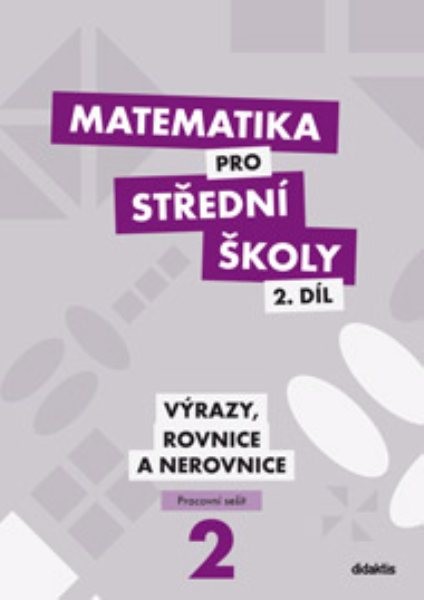 MATEMATIKA
PRO
STŘEDNÍ
ŠKOLY
2. DÍL

VÝRAZY,
ROVNICE
A NEROVNICE

Pracovní sešit
2

didaktis